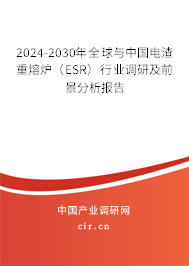 2024-2030年全球与中国电渣重熔炉（ESR）行业调研及前景分析报告

中国产业调研网

cir.cn